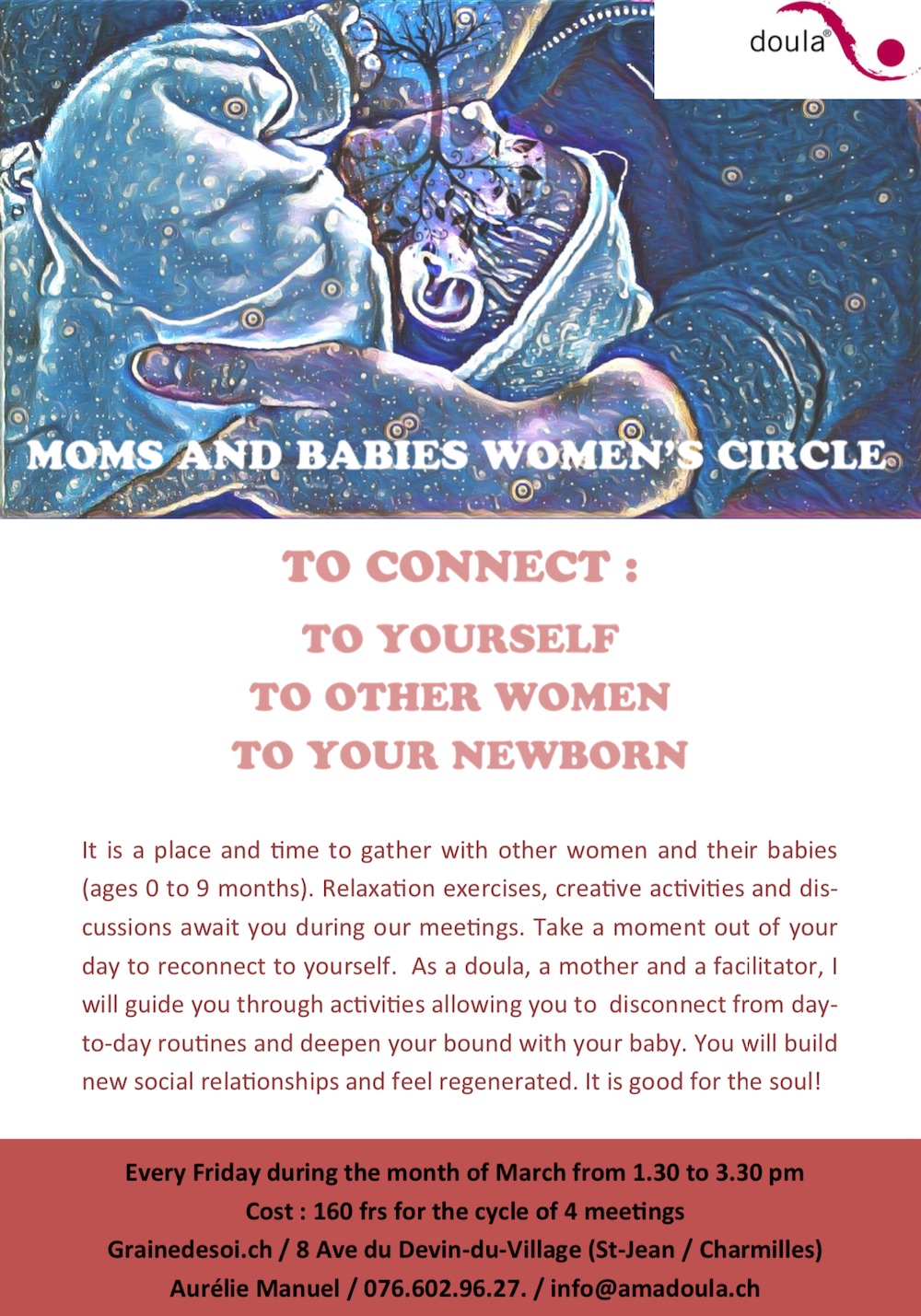 doula®

MOMS AND BABIES WOMEN'S CIRCLE

TO CONNECT :

TO YOURSELF
TO OTHER WOMEN
TO YOUR NEWBORN

It is a place and time to gather with other women and their babies (ages 0 to 9 months). Relaxation exercises, creative activities and discussions await you during our meetings. Take a moment out of your day to reconnect to yourself. As a doula, a mother and a facilitator, I will guide you through activities allowing you to disconnect from day-to-day routines and deepen your bound with your baby. You will build new social relationships and feel regenerated. It is good for the soul!

Every Friday during the month of March from 1.30 to 3.30 pm
Cost : 160 frs for the cycle of 4 meetings
Grainedesoi.ch / 8 Ave du Devin-du-Village (St-Jean / Charmilles)
Aurélie Manuel / 076.602.96.27. / info@amadoula.ch